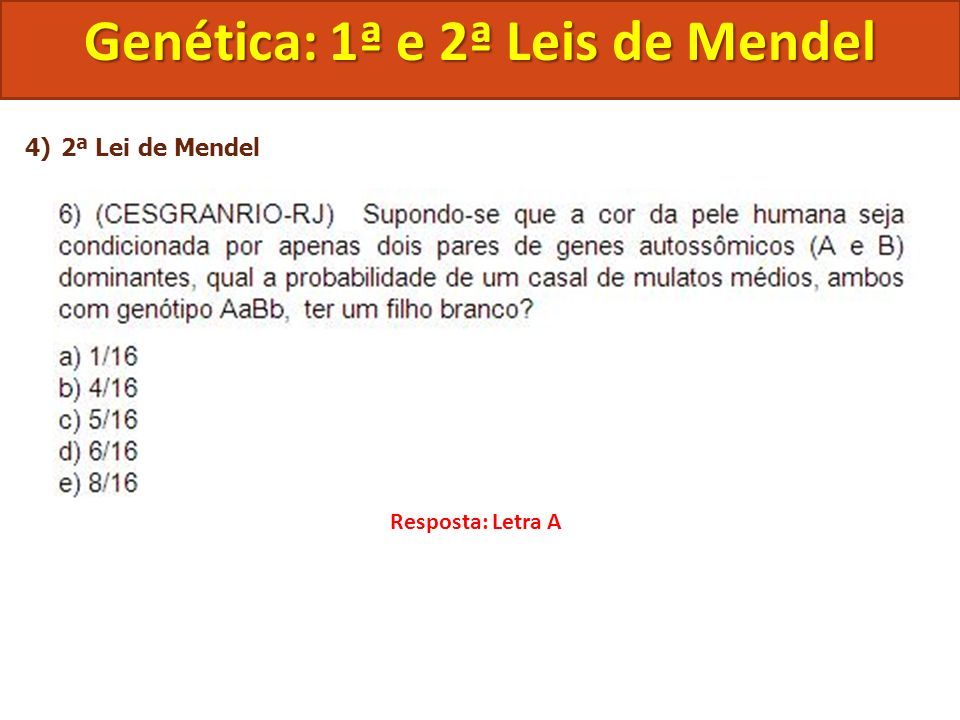 Genética: 1ª e 2ª Leis de Mendel

4) 2ª Lei de Mendel

6) (CESGRANRIO-RJ) Supondo-se que a cor da pele humana seja condicionada por apenas dois pares de genes autossômicos (A e B) dominantes, qual a probabilidade de um casal de mulatos médios, ambos com genótipo AaBb, ter um filho branco?

a) 1/16
b) 4/16
c) 5/16
d) 6/16
e) 8/16

Resposta: Letra A